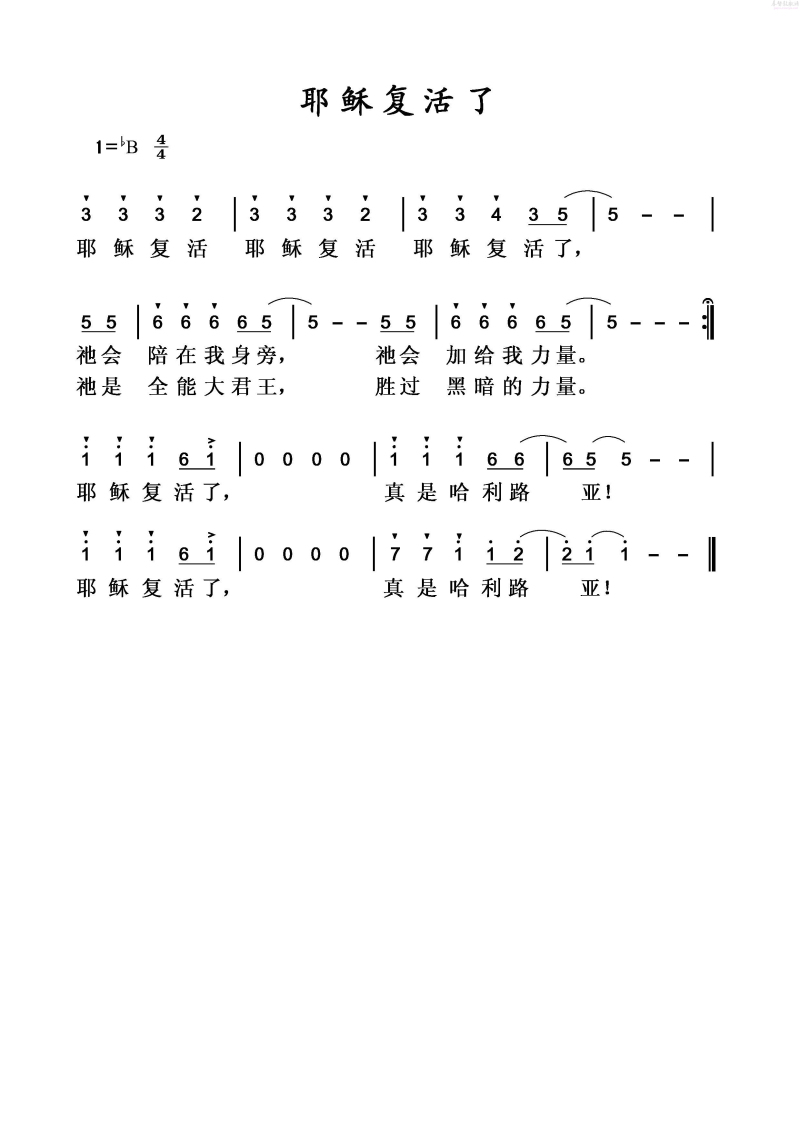 耶稣复活了

1=♭B $\frac{4}{4}$

3 3 3 2 | 3 3 3 2 | 3 3 4 3 5 | 5 - - |
耶稣复活 耶稣复活 耶稣复活了,

5 5 | 6 6 6 6 5 | 5 - - 5 5 | 6 6 6 6 5 | 5 - - - :‖
祂会 陪在我身旁, 祂会 加给我力量。
祂是 全能大君王, 胜过 黑暗的力量。

1 1 1 6 1 | 0 0 0 0 | 1 1 1 6 6 | 6 5 5 - - |
耶稣复活了, 真是哈利路 亚!

1 1 1 6 1 | 0 0 0 0 | 7 7 1 1 2 | 2 1 1 - - ‖
耶稣复活了, 真是哈利路 亚!